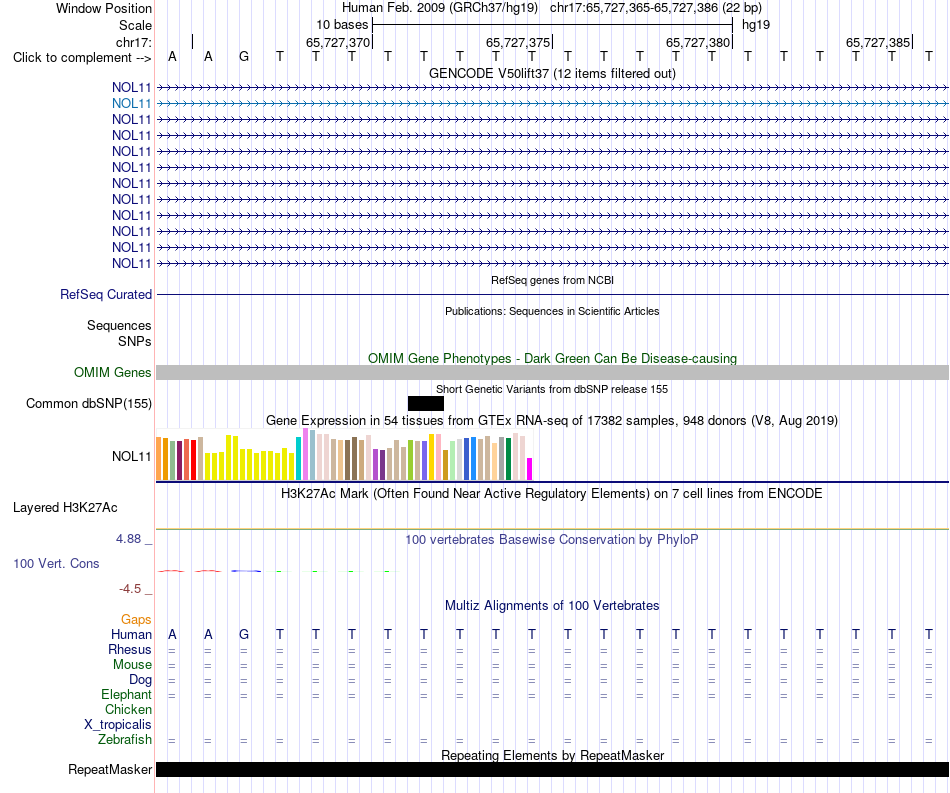 Window Position Human Feb. 2009 (GRCh37/hg19) chr17:65,727,365-65,727,386 (22 bp)
Scale 10 bases hg19
chr17: 65,727,370 65,727,375 65,727,380 65,727,385
Click to complement --> A A G T T T T T T T T T T T T T T T T T T T
GENCODE V50lift37 (12 items filtered out)
NOL11
NOL11
NOL11
NOL11
NOL11
NOL11
NOL11
NOL11
NOL11
NOL11
NOL11
NOL11
RefSeq genes from NCBI
RefSeq Curated
Publications: Sequences in Scientific Articles
Sequences
SNPs
OMIM Gene Phenotypes - Dark Green Can Be Disease-causing
OMIM Genes
Short Genetic Variants from dbSNP release 155
Common dbSNP(155)
Gene Expression in 54 tissues from GTEx RNA-seq of 17382 samples, 948 donors (V8, Aug 2019)
NOL11
H3K27Ac Mark (Often Found Near Active Regulatory Elements) on 7 cell lines from ENCODE
Layered H3K27Ac
4.88 _
100 vertebrates Basewise Conservation by PhyloP
100 Vert. Cons
-4.5 _
Multiz Alignments of 100 Vertebrates
Gaps
Human A A G T T T T T T T T T T T T T T T T T T T
Rhesus = = = = = = = = = = = = = = = = = = = = = =
Mouse = = = = = = = = = = = = = = = = = = = = = =
Dog = = = = = = = = = = = = = = = = = = = = = =
Elephant = = = = = = = = = = = = = = = = = = = = = =
Chicken
X_tropicalis
Zebrafish = = = = = = = = = = = = = = = = = = = = = =
Repeating Elements by RepeatMasker
RepeatMasker